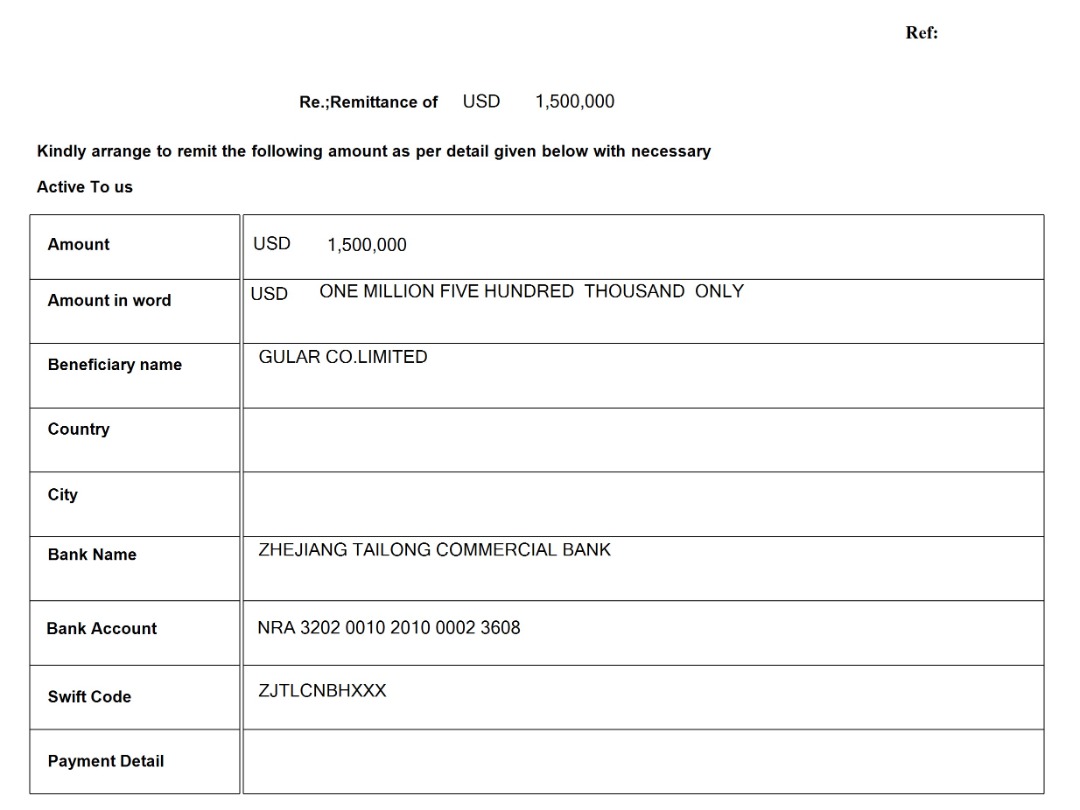 Ref:

Re.;Remittance of USD 1,500,000

Kindly arrange to remit the following amount as per detail given below with necessary

Active To us

| Amount | USD 1,500,000 |
|---|---|
| Amount in word | USD ONE MILLION FIVE HUNDRED THOUSAND ONLY |
| Beneficiary name | GULAR CO.LIMITED |
| Country | |
| City | |
| Bank Name | ZHEJIANG TAILONG COMMERCIAL BANK |
| Bank Account | NRA 3202 0010 2010 0002 3608 |
| Swift Code | ZJTLCNBHXXX |
| Payment Detail | |